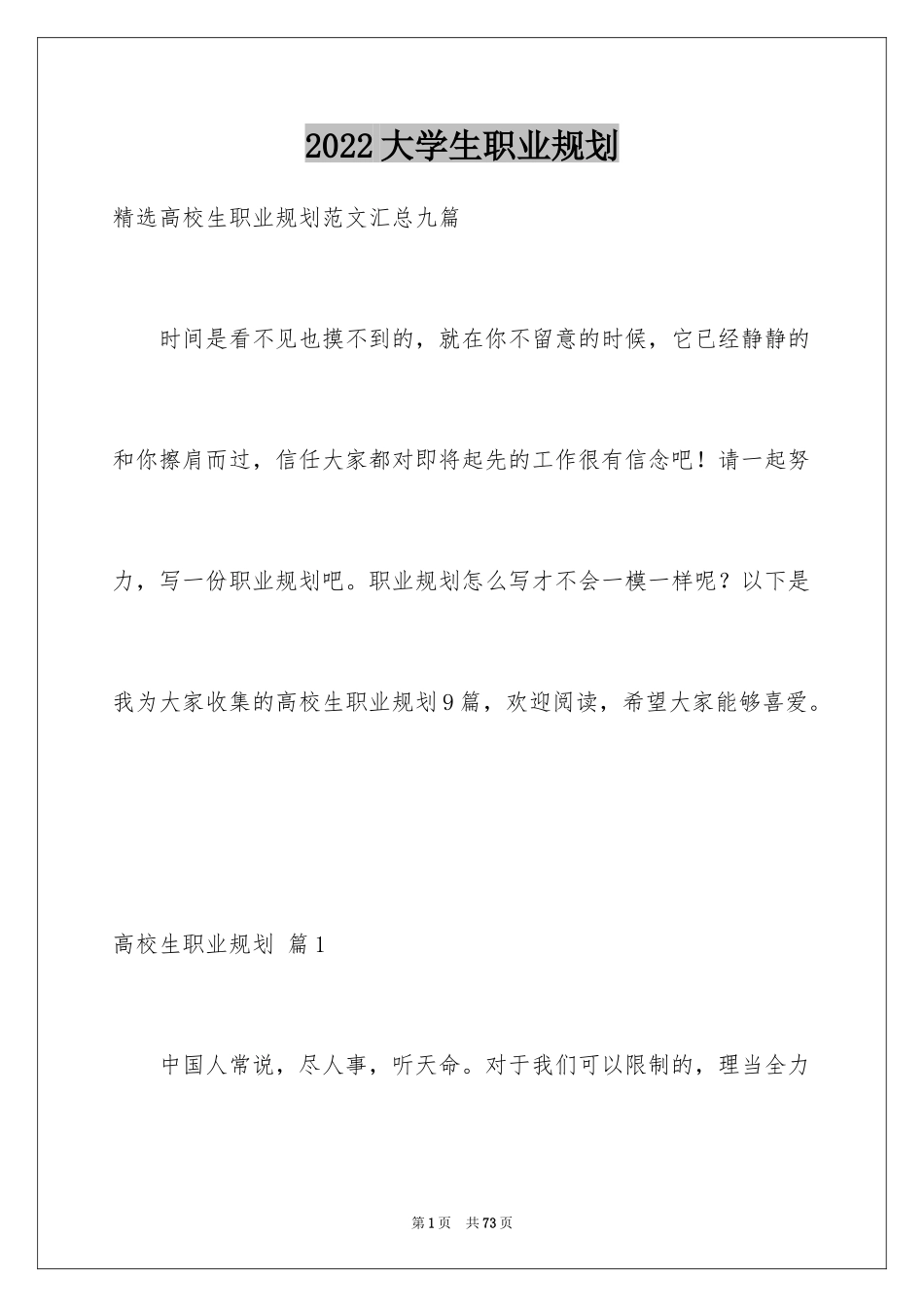 2022大学生职业规划

精选高校生职业规划范文汇总九篇

时间是看不见也摸不到的，就在你不留意的时候，它已经静静的和你擦肩而过，信任大家都对即将起先的工作很有信念吧！请一起努力，写一份职业规划吧。职业规划怎么写才不会一模一样呢？以下是我为大家收集的高校生职业规划9篇，欢迎阅读，希望大家能够喜爱。

高校生职业规划 篇1

中国人常说，尽人事，听天命。对于我们可以限制的，理当全力

第1页 共73页